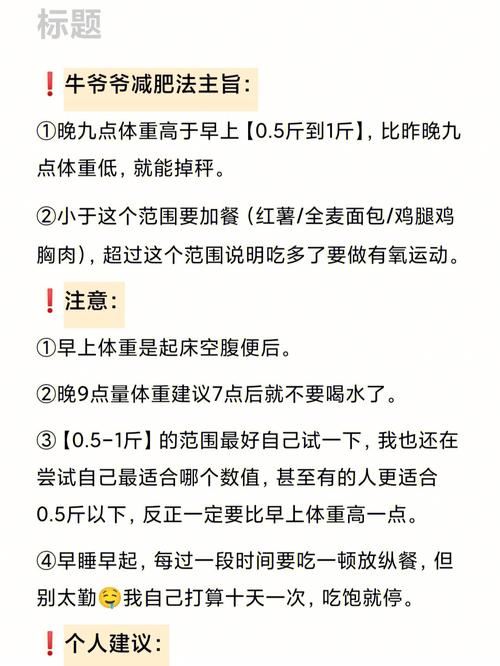 标题

❗牛爷爷减肥法主旨：

①晚九点体重高于早上【0.5斤到1斤】，比昨晚九点体重低，就能掉秤。

②小于这个范围要加餐（红薯/全麦面包/鸡腿鸡胸肉），超过这个范围说明吃多了要做有氧运动。

❗注意：

①早上体重是起床空腹便后。

②晚9点量体重建议7点后就不要喝水了。

③【0.5-1斤】的范围最好自己试一下，我也还在尝试自己最适合哪个数值，甚至有的人更适合0.5斤以下，反正一定要比早上体重高一点。

④早睡早起，每过一段时间要吃一顿放纵餐，但别太勤🤤我自己打算十天一次，吃饱就停。

❗个人建议：